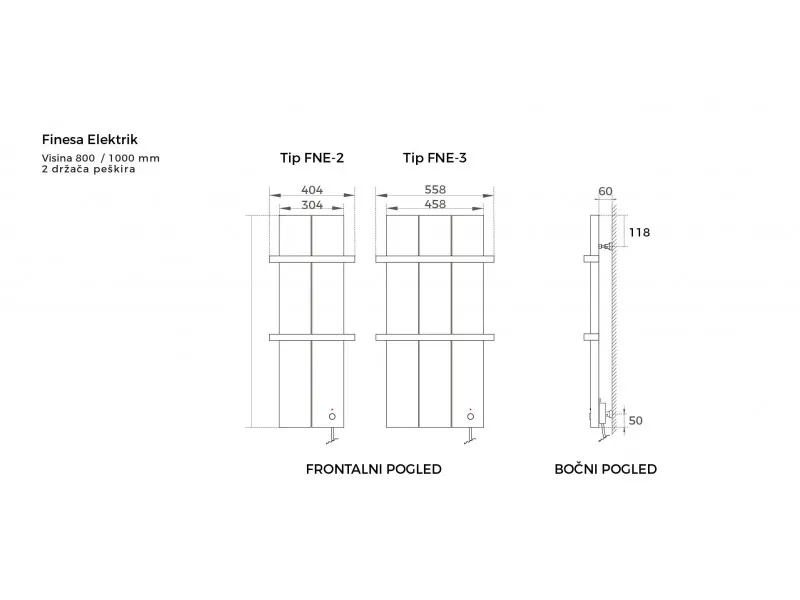 Finesa Elektrik
Visina 800 / 1000 mm
2 držača peškira

Tip FNE-2

404
304

Tip FNE-3

558
458

60
118
50

FRONTALNI POGLED

BOČNI POGLED